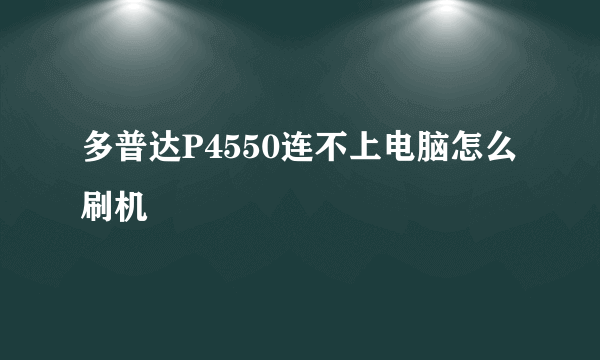 多普达P4550连不上电脑怎么刷机